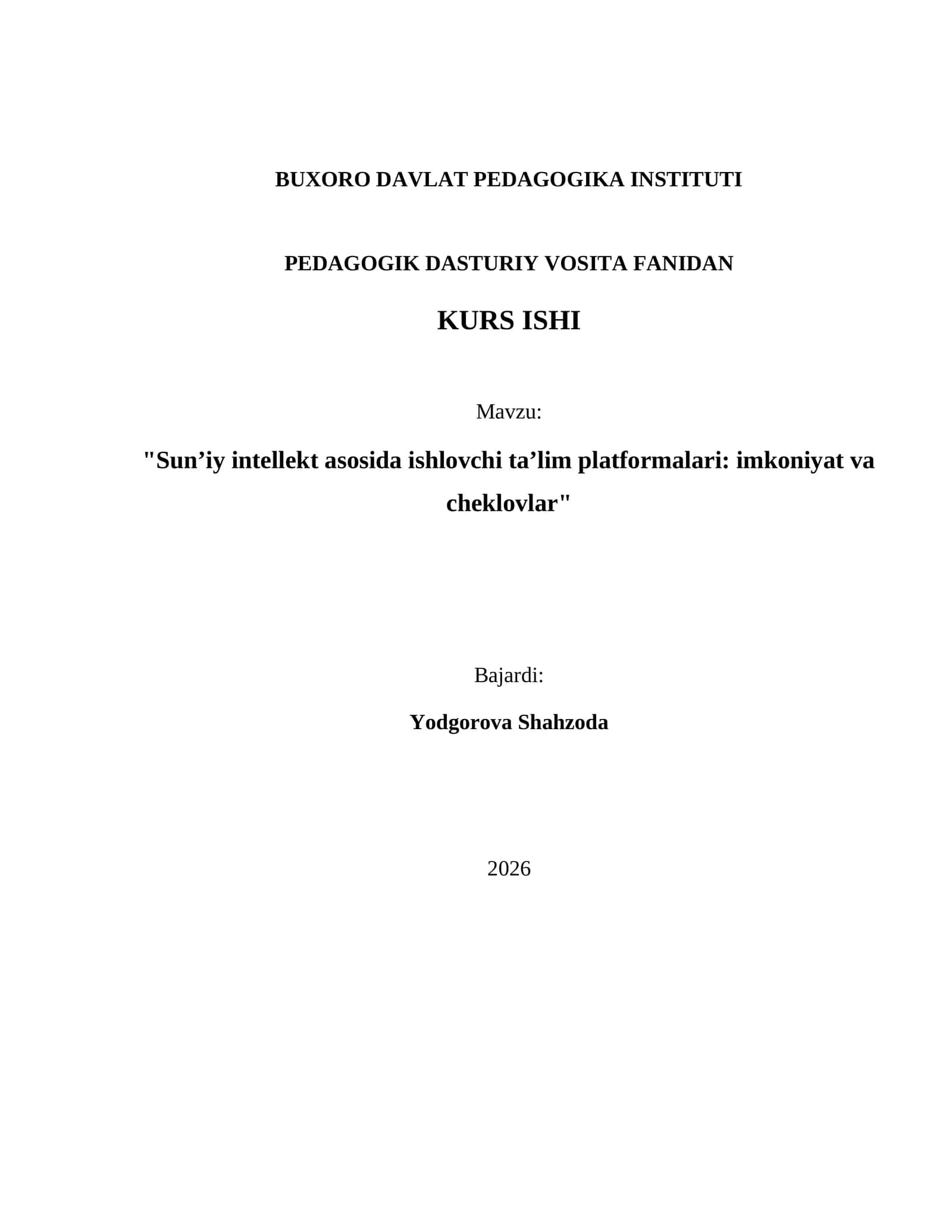 BUXORO DAVLAT PEDAGOGIKA INSTITUTI

PEDAGOGIK DASTURIY VOSITA FANIDAN

KURS ISHI

Mavzu:

"Sun’iy intellekt asosida ishlovchi ta’lim platformalari: imkoniyat va cheklovlar"

Bajardi:

Yodgorova Shahzoda

2026